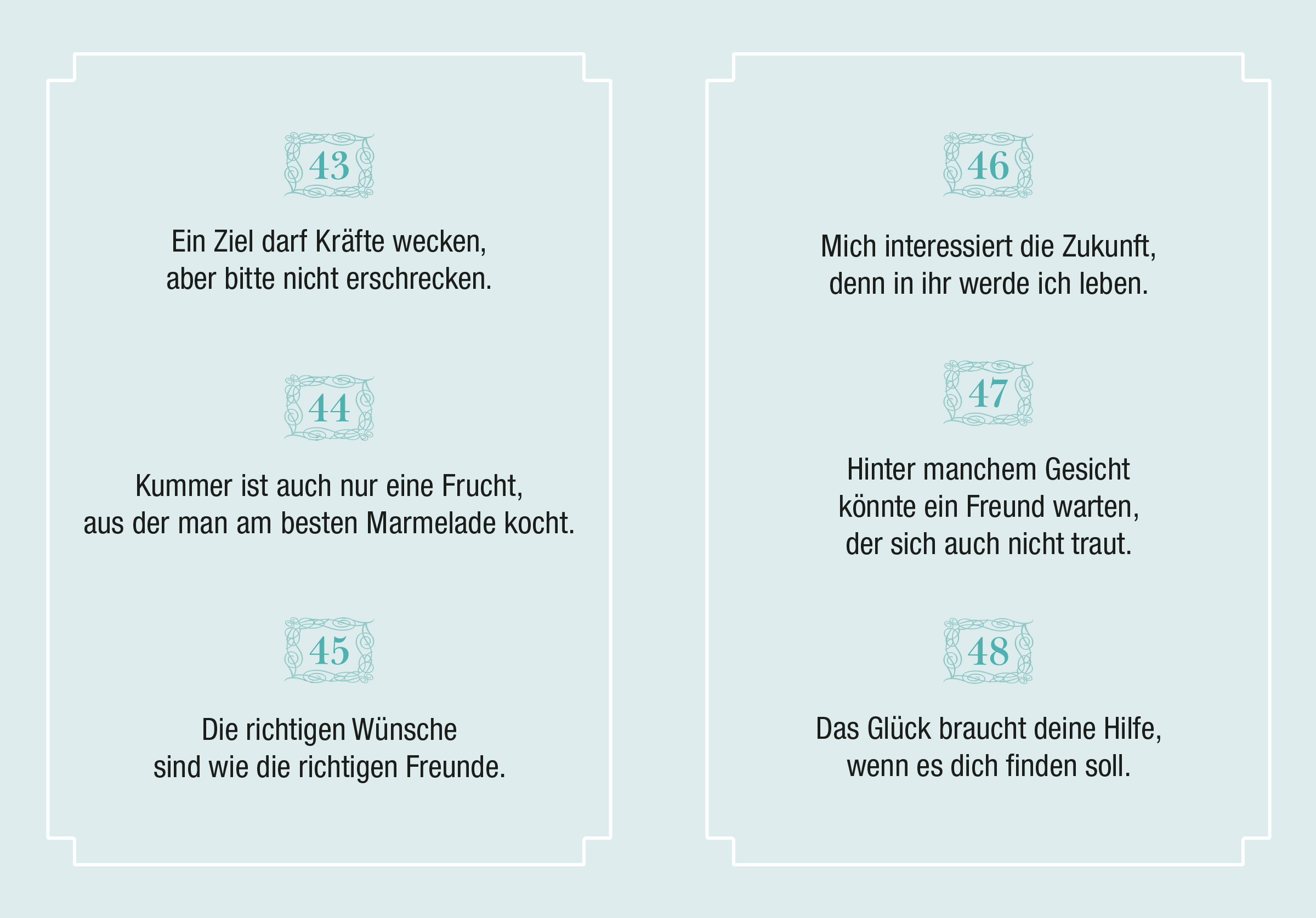 43

Ein Ziel darf Kräfte wecken,
aber bitte nicht erschrecken.

44

Kummer ist auch nur eine Frucht,
aus der man am besten Marmelade kocht.

45

Die richtigen Wünsche
sind wie die richtigen Freunde.

46

Mich interessiert die Zukunft,
denn in ihr werde ich leben.

47

Hinter manchem Gesicht
könnte ein Freund warten,
der sich auch nicht traut.

48

Das Glück braucht deine Hilfe,
wenn es dich finden soll.